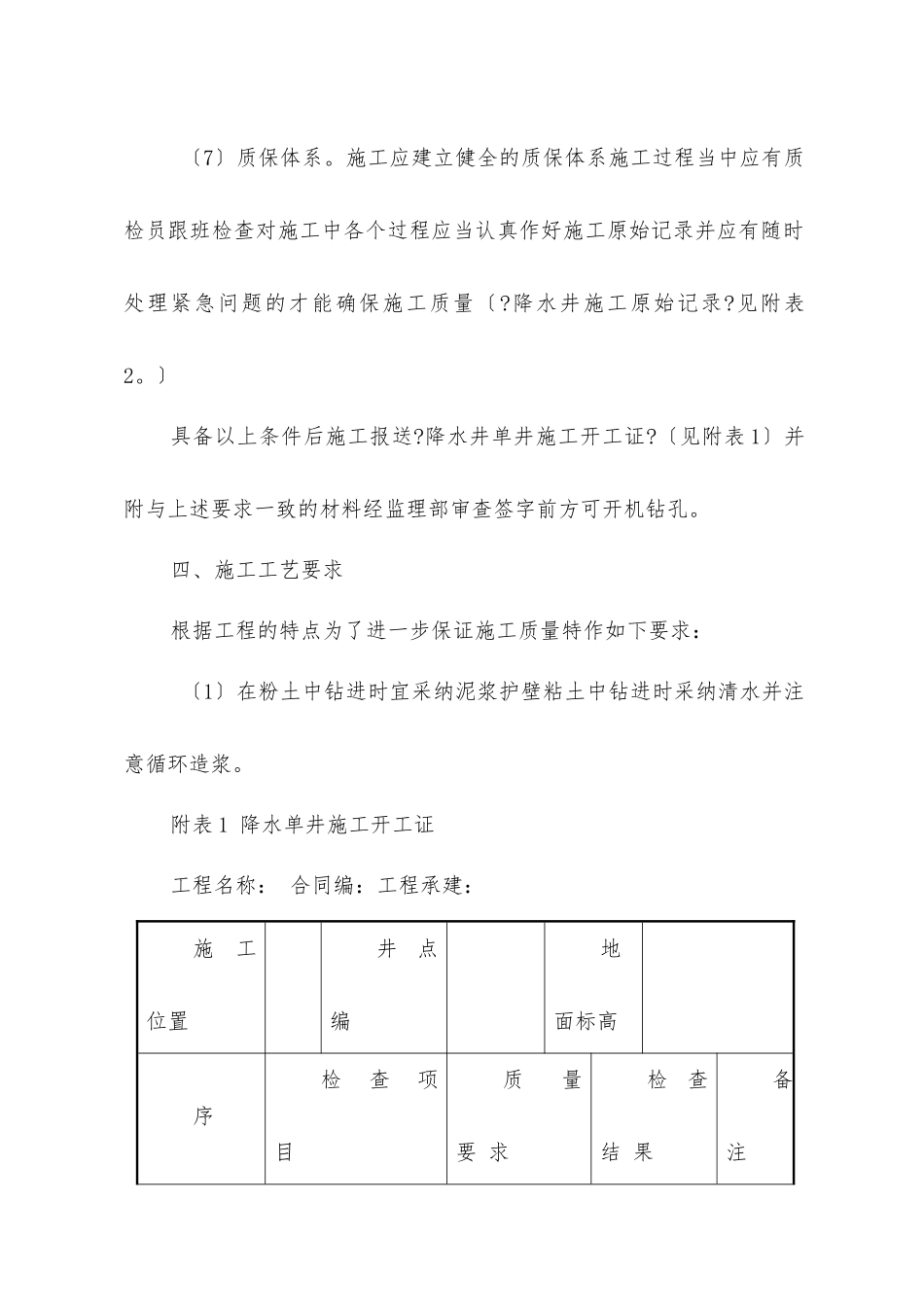 〔7〕质保体系。施工应建立健全的质保体系施工过程当中应有质检员跟班检查对施工中各个过程应当认真作好施工原始记录并应有随时处理紧急问题的才能确保施工质量〔?降水井施工原始记录?见附表2。〕

具备以上条件后施工报送?降水井单井施工开工证?〔见附表1〕并附与上述要求一致的材料经监理部审查签字前方可开机钻孔。

四、施工工艺要求

根据工程的特点为了进一步保证施工质量特作如下要求：

〔1〕在粉土中钻进时宜采纳泥浆护壁粘土中钻进时采纳清水并注意循环造浆。

附表1 降水单井施工开工证

工程名称： 合同编：工程承建：

| 施工位置 | | 井点编 | | 地面标高 | |
|---|---|---|---|---|---|

| 序 | 检查项目 | 质量要求 | 检查结果 | 备注 |
|---|---|---|---|---|